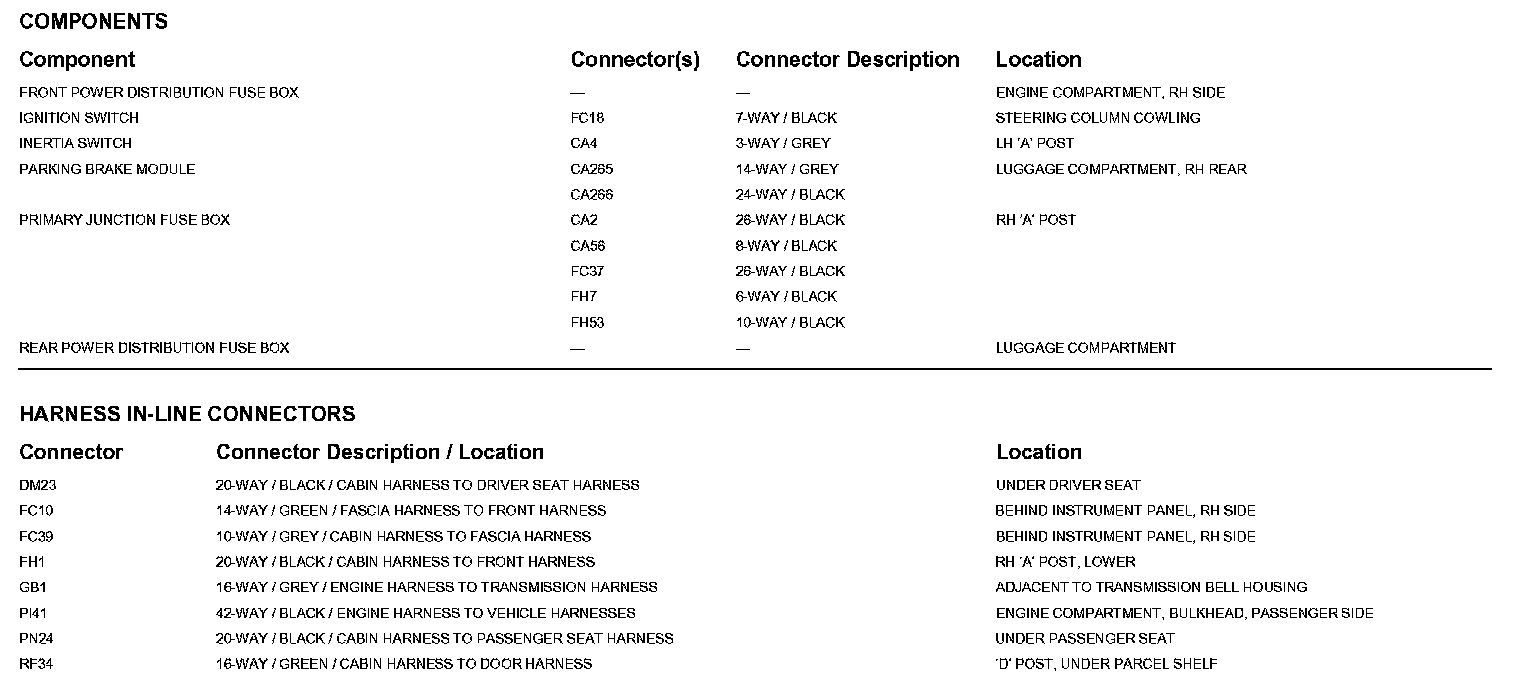 COMPONENTS

| Component | Connector(s) | Connector Description | Location |
|---|---|---|---|
| FRONT POWER DISTRIBUTION FUSE BOX | — | — | ENGINE COMPARTMENT, RH SIDE |
| IGNITION SWITCH | FC18 | 7-WAY / BLACK | STEERING COLUMN COWLING |
| INERTIA SWITCH | CA4 | 3-WAY / GREY | LH 'A' POST |
| PARKING BRAKE MODULE | CA265 | 14-WAY / GREY | LUGGAGE COMPARTMENT, RH REAR |
|  | CA266 | 24-WAY / BLACK |  |
| PRIMARY JUNCTION FUSE BOX | CA2 | 26-WAY / BLACK | RH 'A' POST |
|  | CA56 | 8-WAY / BLACK |  |
|  | FC37 | 26-WAY / BLACK |  |
|  | FH7 | 6-WAY / BLACK |  |
|  | FH53 | 10-WAY / BLACK |  |
| REAR POWER DISTRIBUTION FUSE BOX | — | — | LUGGAGE COMPARTMENT |

HARNESS IN-LINE CONNECTORS

| Connector | Connector Description / Location | Location |
|---|---|---|
| DM23 | 20-WAY / BLACK / CABIN HARNESS TO DRIVER SEAT HARNESS | UNDER DRIVER SEAT |
| FC10 | 14-WAY / GREEN / FASCIA HARNESS TO FRONT HARNESS | BEHIND INSTRUMENT PANEL, RH SIDE |
| FC39 | 10-WAY / GREY / CABIN HARNESS TO FASCIA HARNESS | BEHIND INSTRUMENT PANEL, RH SIDE |
| FH1 | 20-WAY / BLACK / CABIN HARNESS TO FRONT HARNESS | RH 'A' POST, LOWER |
| GB1 | 16-WAY / GREY / ENGINE HARNESS TO TRANSMISSION HARNESS | ADJACENT TO TRANSMISSION BELL HOUSING |
| PI41 | 42-WAY / BLACK / ENGINE HARNESS TO VEHICLE HARNESSES | ENGINE COMPARTMENT, BULKHEAD, PASSENGER SIDE |
| PN24 | 20-WAY / BLACK / CABIN HARNESS TO PASSENGER SEAT HARNESS | UNDER PASSENGER SEAT |
| RF34 | 16-WAY / GREEN / CABIN HARNESS TO DOOR HARNESS | 'D' POST, UNDER PARCEL SHELF |